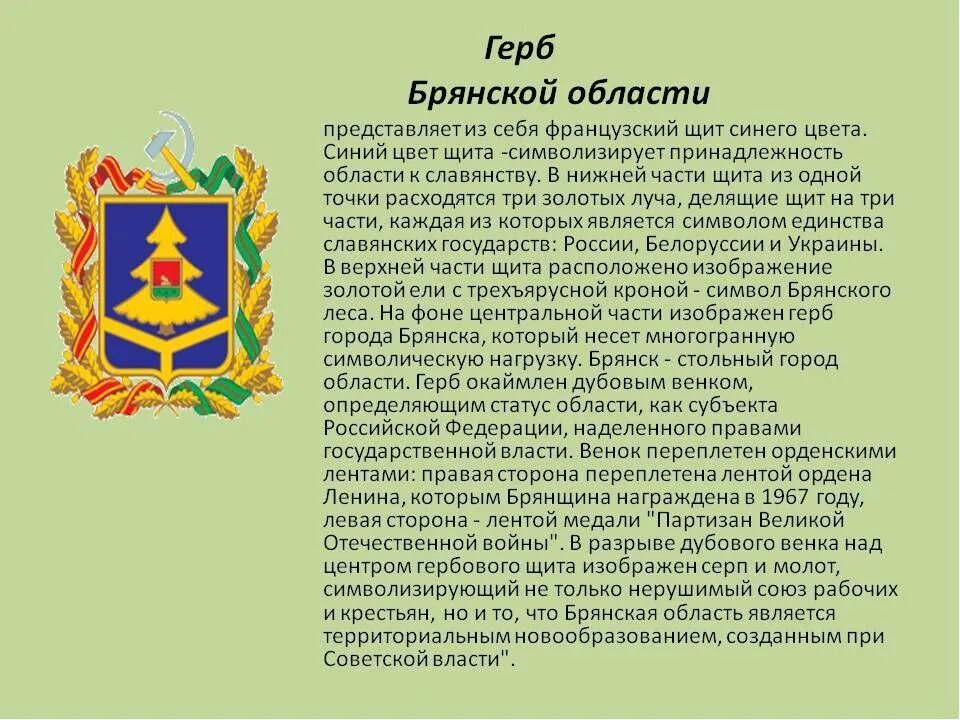 Герб
Брянской области

представляет из себя французский щит синего цвета. Синий цвет щита -символизирует принадлежность области к славянству. В нижней части щита из одной точки расходятся три золотых луча, делящие щит на три части, каждая из которых является символом единства славянских государств: России, Белоруссии и Украины. В верхней части щита расположено изображение золотой ели с трехъярусной кроной - символ Брянского леса. На фоне центральной части изображен герб города Брянска, который несет многогранную символическую нагрузку. Брянск - стольный город области. Герб окаймлен дубовым венком, определяющим статус области, как субъекта Российской Федерации, наделенного правами государственной власти. Венок переплетен орденскими лентами: правая сторона переплетена лентой ордена Ленина, которым Брянщина награждена в 1967 году, левая сторона - лентой медали "Партизан Великой Отечественной войны". В разрыве дубового венка над центром гербового щита изображен серп и молот, символизирующий не только нерушимый союз рабочих и крестьян, но и то, что Брянская область является территориальным новообразованием, созданным при Советской власти".